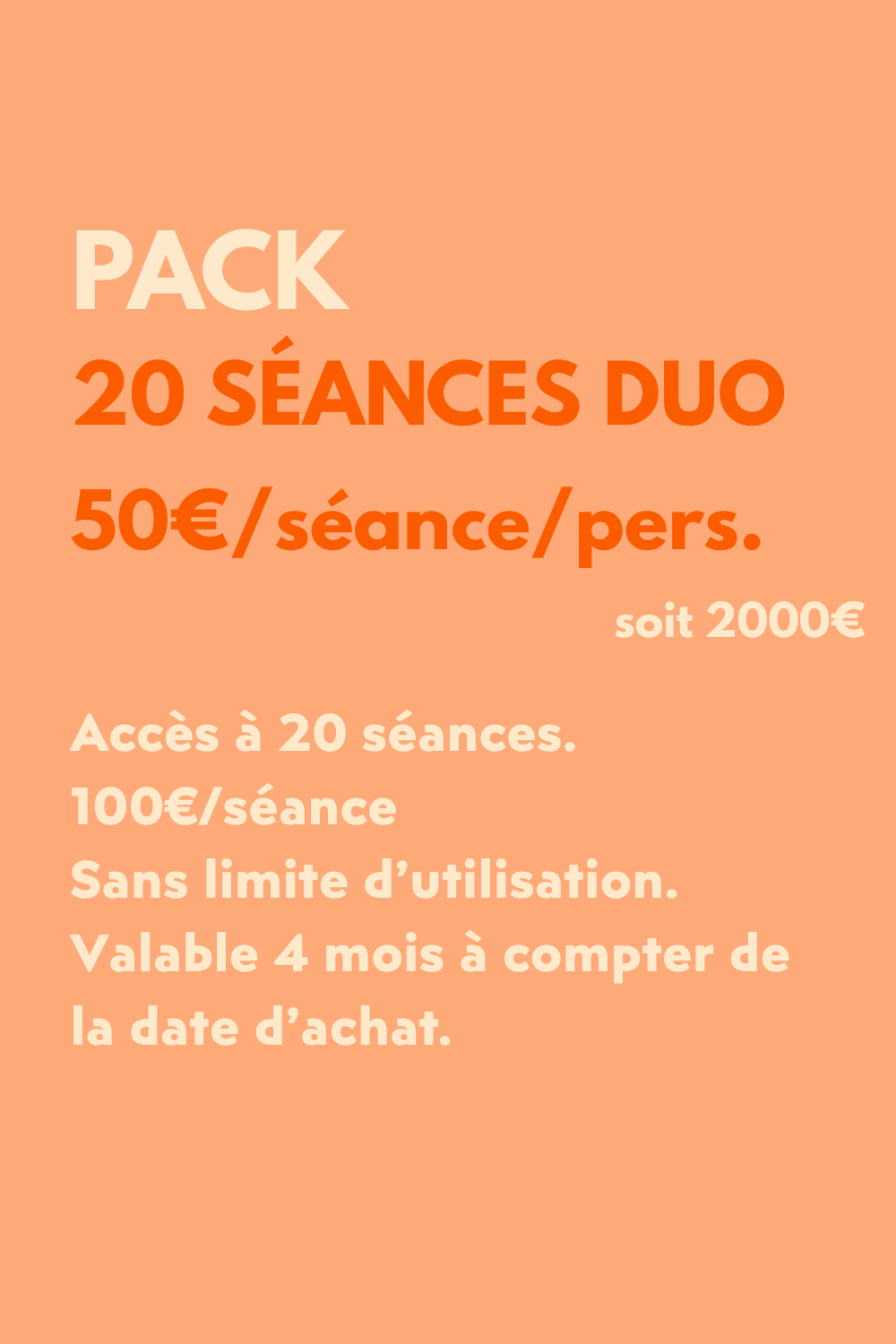 PACK
20 SÉANCES DUO
50€/séance/pers.

soit 2000€

Accès à 20 séances.
100€/séance
Sans limite d'utilisation.
Valable 4 mois à compter de la date d'achat.